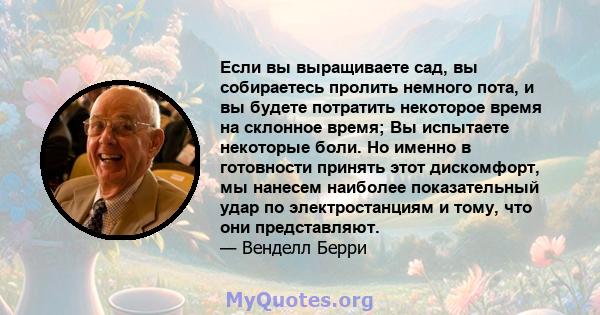 Если вы выращиваете сад, вы собираетесь пролить немного пота, и вы будете потратить некоторое время на склонное время; Вы испытаете некоторые боли. Но именно в готовности принять этот дискомфорт, мы нанесем наиболее показательный удар по электростанциям и тому, что они представляют.
— Венделл Берри

MyQuotes.org